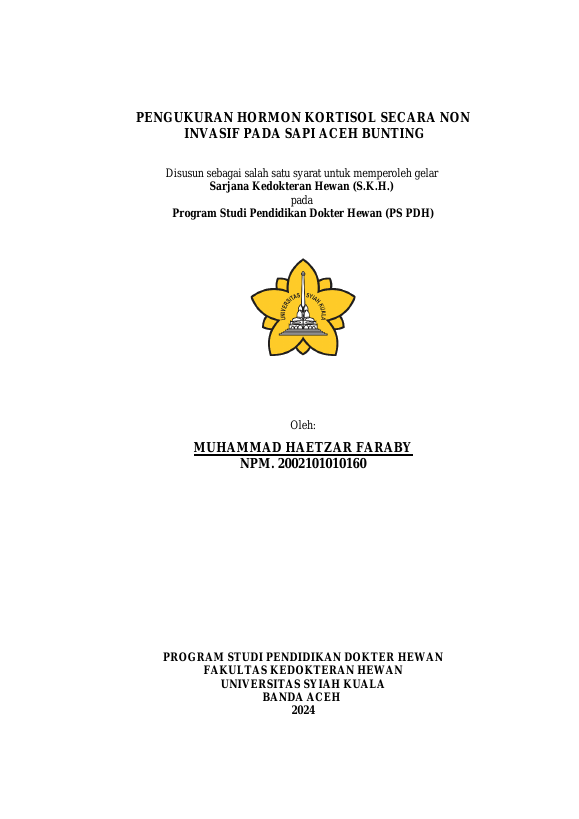 PENGUKURAN HORMON KORTISOL SECARA NON
INVASIF PADA SAPI ACEH BUNTING

Disusun sebagai salah satu syarat untuk memperoleh gelar
Sarjana Kedokteran Hewan (S.K.H.)
pada
Program Studi Pendidikan Dokter Hewan (PS PDH)

UNIVERSITAS SYIAH KUALA

Oleh:

MUHAMMAD HAETZAR FARABY
NPM. 2002101010160

PROGRAM STUDI PENDIDIKAN DOKTER HEWAN
FAKULTAS KEDOKTERAN HEWAN
UNIVERSITAS SYIAH KUALA
BANDA ACEH
2024